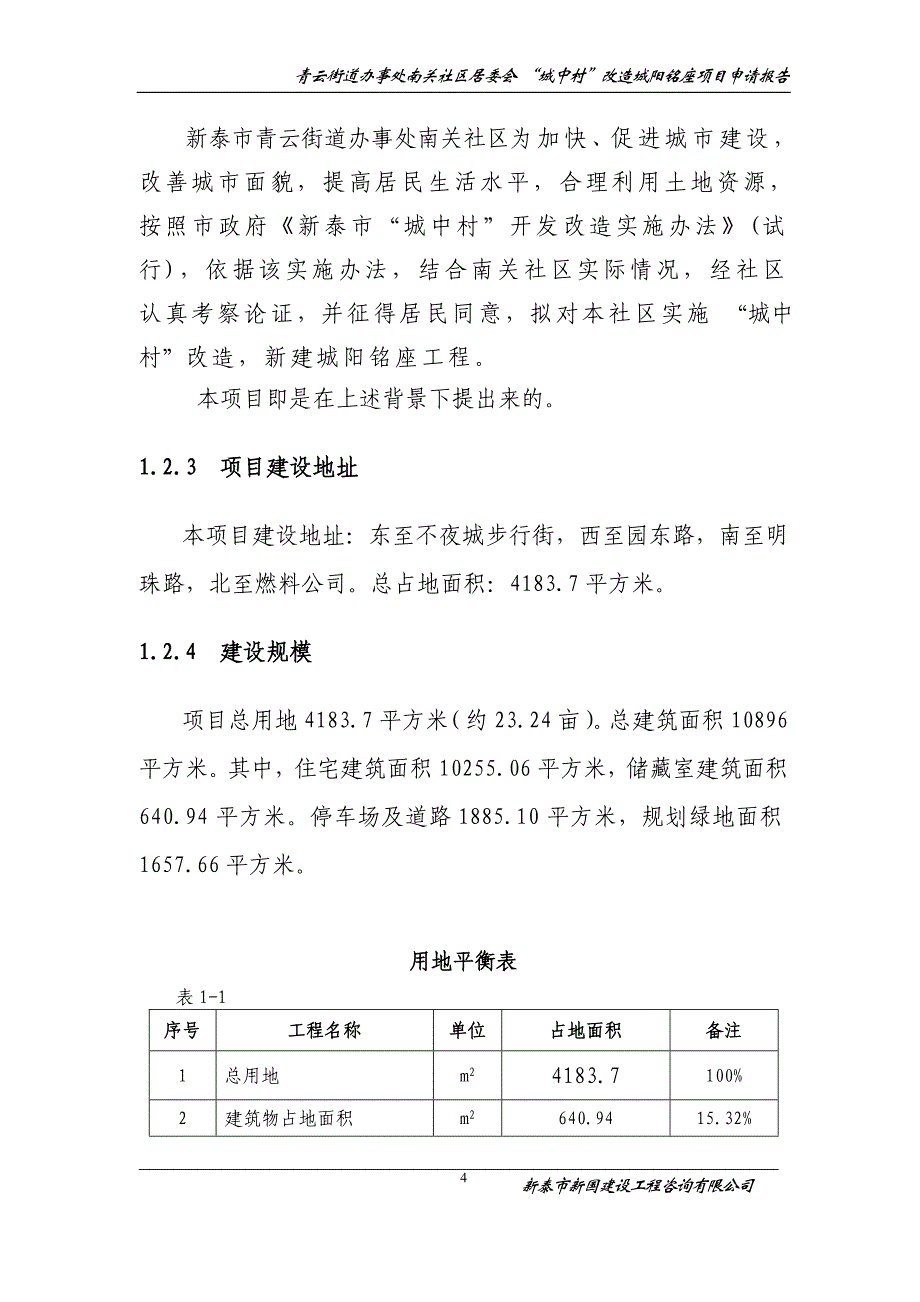 青云街道办事处南关社区居委会 “城中村”改造城阳铭座项目申请报告

新泰市青云街道办事处南关社区为加快、促进城市建设，改善城市面貌，提高居民生活水平，合理利用土地资源，按照市政府《新泰市“城中村”开发改造实施办法》（试行），依据该实施办法，结合南关社区实际情况，经社区认真考察论证，并征得居民同意，拟对本社区实施 “城中村”改造，新建城阳铭座工程。

本项目即是在上述背景下提出来的。

1.2.3 项目建设地址

本项目建设地址：东至不夜城步行街，西至园东路，南至明珠路，北至燃料公司。总占地面积：4183.7 平方米。

1.2.4 建设规模

项目总用地 4183.7 平方米（约 23.24 亩）。总建筑面积 10896 平方米。其中，住宅建筑面积 10255.06 平方米，储藏室建筑面积 640.94 平方米。停车场及道路 1885.10 平方米，规划绿地面积 1657.66 平方米。

用地平衡表

表 1-1

| 序号 | 工程名称 | 单位 | 占地面积 | 备注 |
|---|---|---|---|---|
| 1 | 总用地 | $m^2$ | 4183.7 | 100% |
| 2 | 建筑物占地面积 | $m^2$ | 640.94 | 15.32% |

4

新泰市新国建设工程咨询有限公司